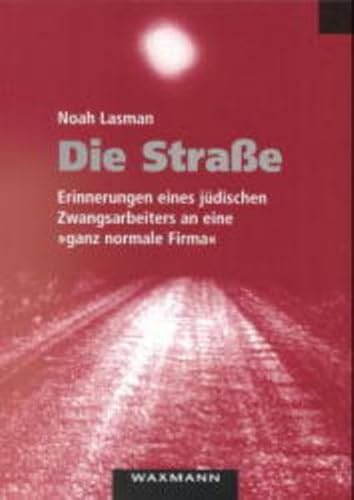 Noah Lasman

Die Straße

Erinnerungen eines jüdischen Zwangsarbeiters an eine »ganz normale Firma«

WAXMANN